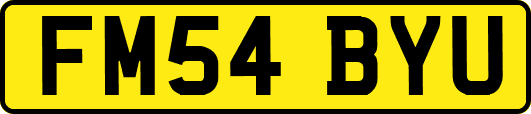 FM54 BYU